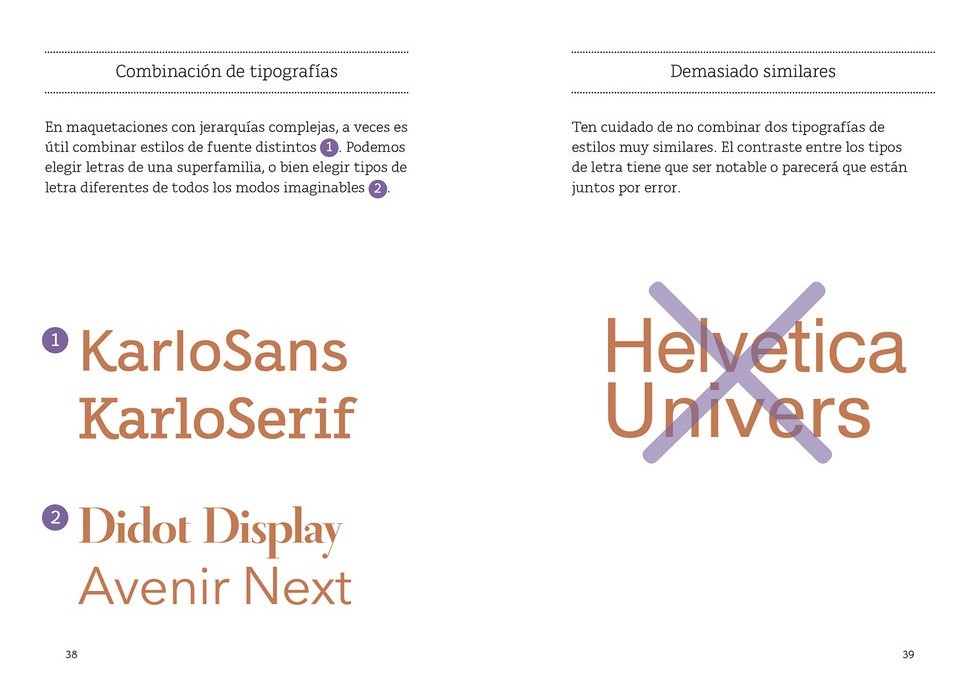 Combinación de tipografías

En maquetaciones con jerarquías complejas, a veces es útil combinar estilos de fuente distintos 1. Podemos elegir letras de una superfamilia, o bien elegir tipos de letra diferentes de todos los modos imaginables 2.

1 KarloSans
KarloSerif

2 Didot Display
Avenir Next

38

Demasiado similares

Ten cuidado de no combinar dos tipografías de estilos muy similares. El contraste entre los tipos de letra tiene que ser notable o parecerá que están juntos por error.

Helvetica
Univers

39